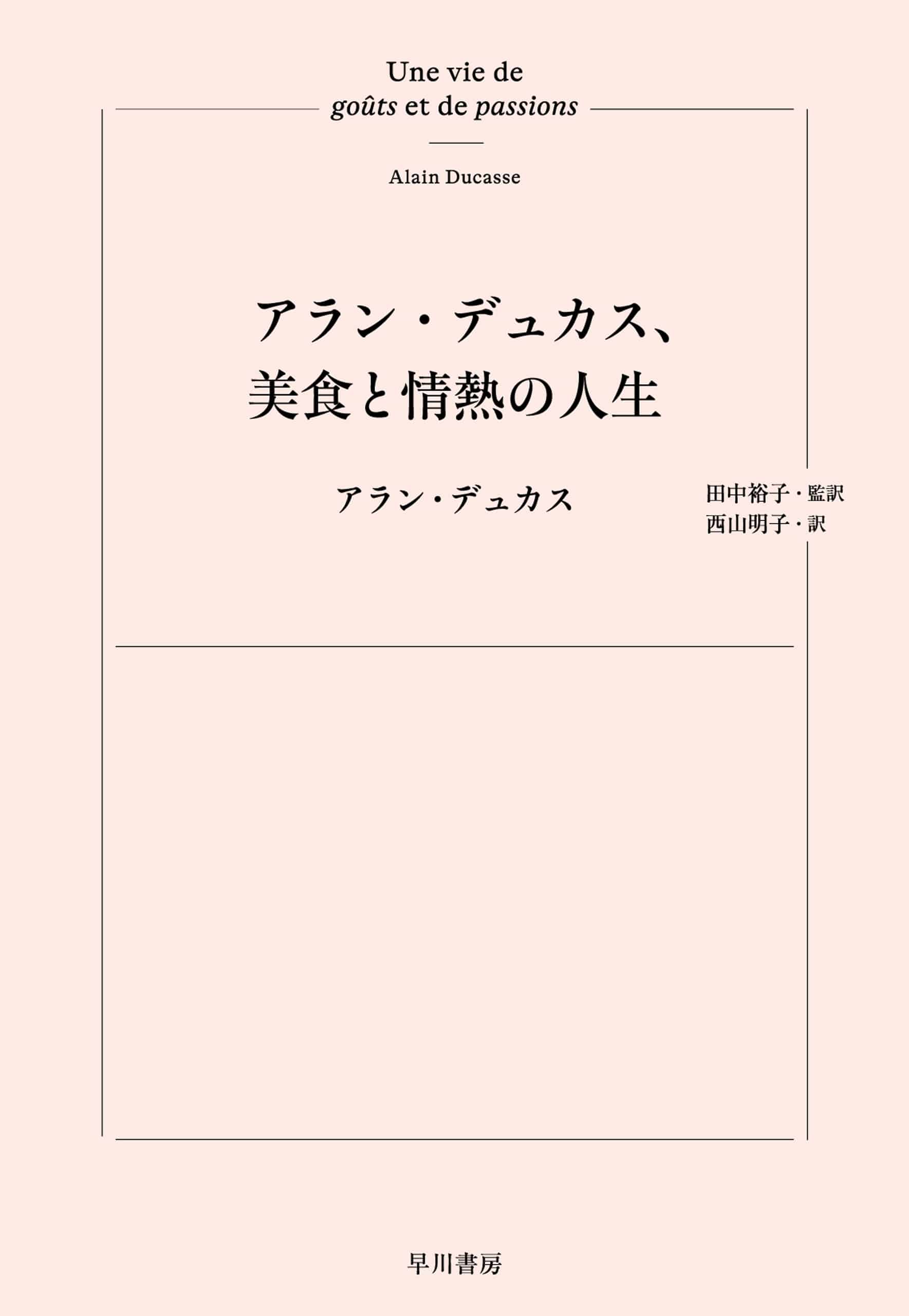 Une vie de
goûts et de passions

Alain Ducasse

アラン・デュカス、
美食と情熱の人生

アラン・デュカス

田中裕子・監訳
西山明子・訳

早川書房